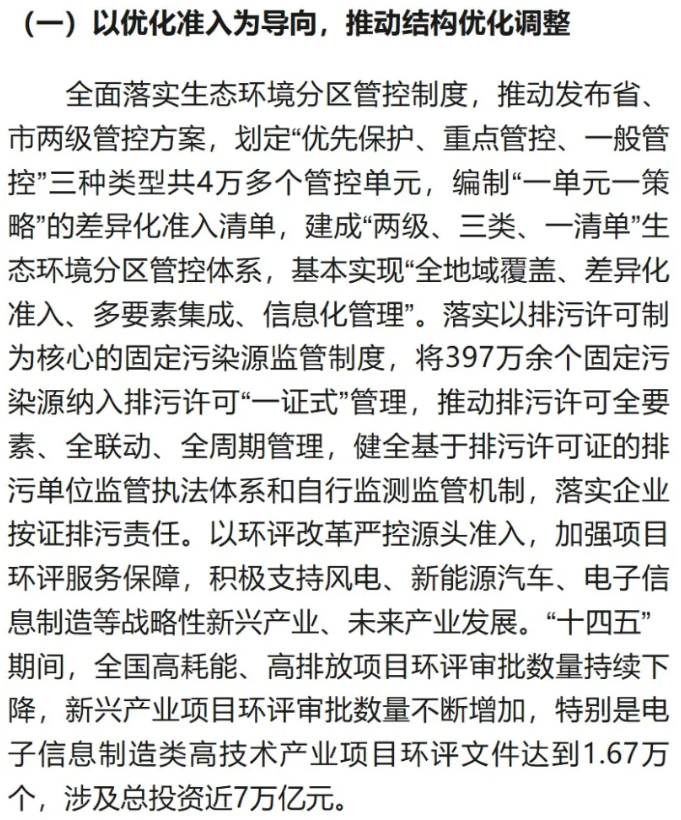 （一）以优化准入为导向，推动结构优化调整

全面落实生态环境分区管控制度，推动发布省、市两级管控方案，划定“优先保护、重点管控、一般管控”三种类型共4万多个管控单元，编制“一单元一策略”的差异化准入清单，建成“两级、三类、一清单”生态环境分区管控体系，基本实现“全地域覆盖、差异化准入、多要素集成、信息化管理”。落实以排污许可制为核心的固定污染源监管制度，将397万余个固定污染源纳入排污许可“一证式”管理，推动排污许可全要素、全联动、全周期管理，健全基于排污许可证的排污单位监管执法体系和自行监测监管机制，落实企业按证排污责任。以环评改革严控源头准入，加强项目环评服务保障，积极支持风电、新能源汽车、电子信息制造等战略性新兴产业、未来产业发展。“十四五”期间，全国高耗能、高排放项目环评审批数量持续下降，新兴产业项目环评审批数量不断增加，特别是电子信息制造类高技术产业项目环评文件达到1.67万个，涉及总投资近7万亿元。